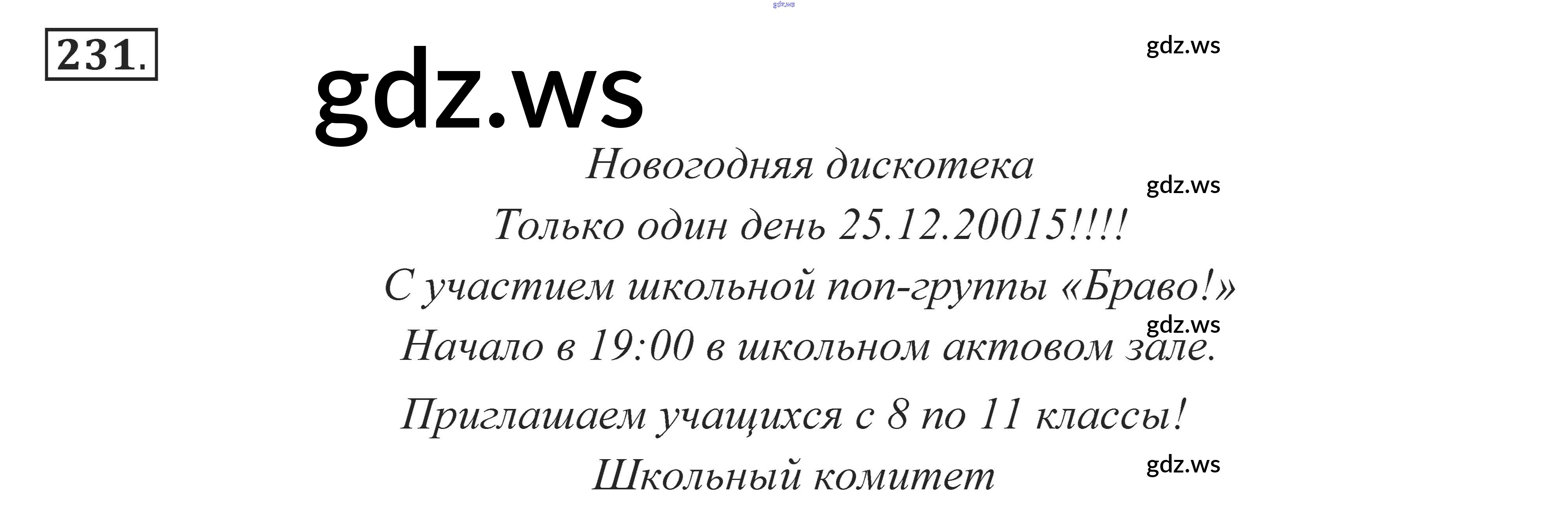 231.

Новогодняя дискотека

Только один день 25.12.20015!!!!

С участием школьной поп-группы «Браво!»

Начало в 19:00 в школьном актовом зале.

Приглашаем учащихся с 8 по 11 классы!

Школьный комитет

gdz.ws